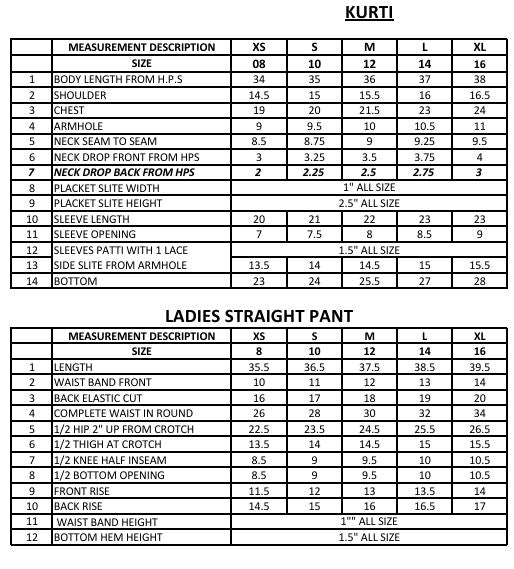 KURTI

| | MEASUREMENT DESCRIPTION | XS | S | M | L | XL |
|---|---|---|---|---|---|---|
| | SIZE | 08 | 10 | 12 | 14 | 16 |
| 1 | BODY LENGTH FROM H.P.S | 34 | 35 | 36 | 37 | 38 |
| 2 | SHOULDER | 14.5 | 15 | 15.5 | 16 | 16.5 |
| 3 | CHEST | 19 | 20 | 21.5 | 23 | 24 |
| 4 | ARMHOLE | 9 | 9.5 | 10 | 10.5 | 11 |
| 5 | NECK SEAM TO SEAM | 8.5 | 8.75 | 9 | 9.25 | 9.5 |
| 6 | NECK DROP FRONT FROM HPS | 3 | 3.25 | 3.5 | 3.75 | 4 |
| 7 | NECK DROP BACK FROM HPS | 2 | 2.25 | 2.5 | 2.75 | 3 |
| 8 | PLACKET SLITE WIDTH | 1" ALL SIZE | | | | |
| 9 | PLACKET SLITE HEIGHT | 2.5" ALL SIZE | | | | |
| 10 | SLEEVE LENGTH | 20 | 21 | 22 | 23 | 23 |
| 11 | SLEEVE OPENING | 7 | 7.5 | 8 | 8.5 | 9 |
| 12 | SLEEVES PATTI WITH 1 LACE | 1.5" ALL SIZE | | | | |
| 13 | SIDE SLITE FROM ARMHOLE | 13.5 | 14 | 14.5 | 15 | 15.5 |
| 14 | BOTTOM | 23 | 24 | 25.5 | 27 | 28 |

LADIES STRAIGHT PANT

| | MEASUREMENT DESCRIPTION | XS | S | M | L | XL |
|---|---|---|---|---|---|---|
| | SIZE | 8 | 10 | 12 | 14 | 16 |
| 1 | LENGTH | 35.5 | 36.5 | 37.5 | 38.5 | 39.5 |
| 2 | WAIST BAND FRONT | 10 | 11 | 12 | 13 | 14 |
| 3 | BACK ELASTIC CUT | 16 | 17 | 18 | 19 | 20 |
| 4 | COMPLETE WAIST IN ROUND | 26 | 28 | 30 | 32 | 34 |
| 5 | 1/2 HIP 2" UP FROM CROTCH | 22.5 | 23.5 | 24.5 | 25.5 | 26.5 |
| 6 | 1/2 THIGH AT CROTCH | 13.5 | 14 | 14.5 | 15 | 15.5 |
| 7 | 1/2 KNEE HALF INSEAM | 8.5 | 9 | 9.5 | 10 | 10.5 |
| 8 | 1/2 BOTTOM OPENING | 8.5 | 9 | 9.5 | 10 | 10.5 |
| 9 | FRONT RISE | 11.5 | 12 | 13 | 13.5 | 14 |
| 10 | BACK RISE | 14.5 | 15 | 16 | 16.5 | 17 |
| 11 | WAIST BAND HEIGHT | 1"" ALL SIZE | | | | |
| 12 | BOTTOM HEM HEIGHT | 1.5" ALL SIZE | | | | |